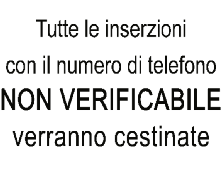 Tutte le inserzioni
con il numero di telefono
NON VERIFICABILE
verranno cestinate